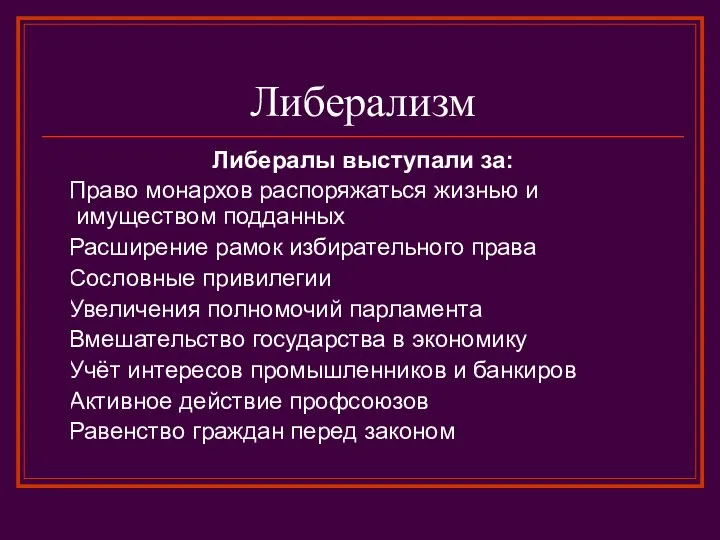 Либерализм

Либералы выступали за:

Право монархов распоряжаться жизнью и имуществом подданных

Расширение рамок избирательного права

Сословные привилегии

Увеличения полномочий парламента

Вмешательство государства в экономику

Учёт интересов промышленников и банкиров

Активное действие профсоюзов

Равенство граждан перед законом